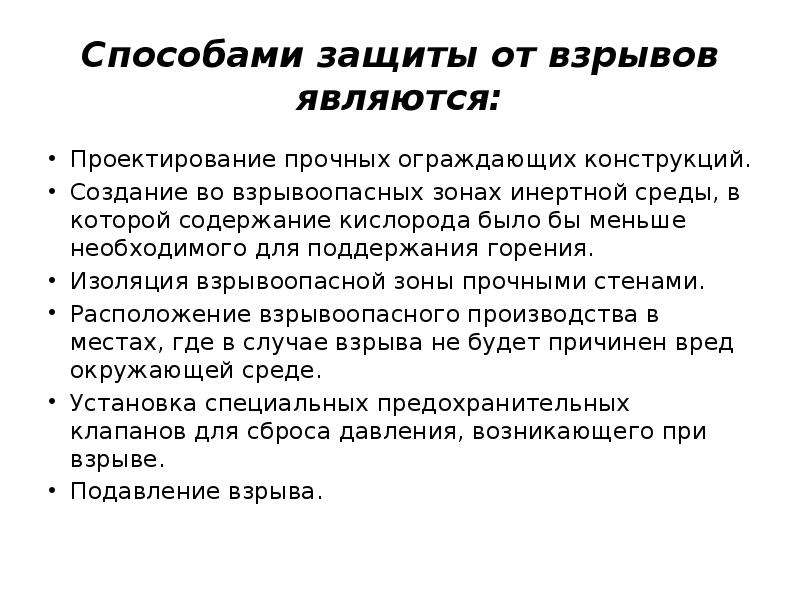 Способами защиты от взрывов являются:

• Проектирование прочных ограждающих конструкций.
• Создание во взрывоопасных зонах инертной среды, в которой содержание кислорода было бы меньше необходимого для поддержания горения.
• Изоляция взрывоопасной зоны прочными стенами.
• Расположение взрывоопасного производства в местах, где в случае взрыва не будет причинен вред окружающей среде.
• Установка специальных предохранительных клапанов для сброса давления, возникающего при взрыве.
• Подавление взрыва.